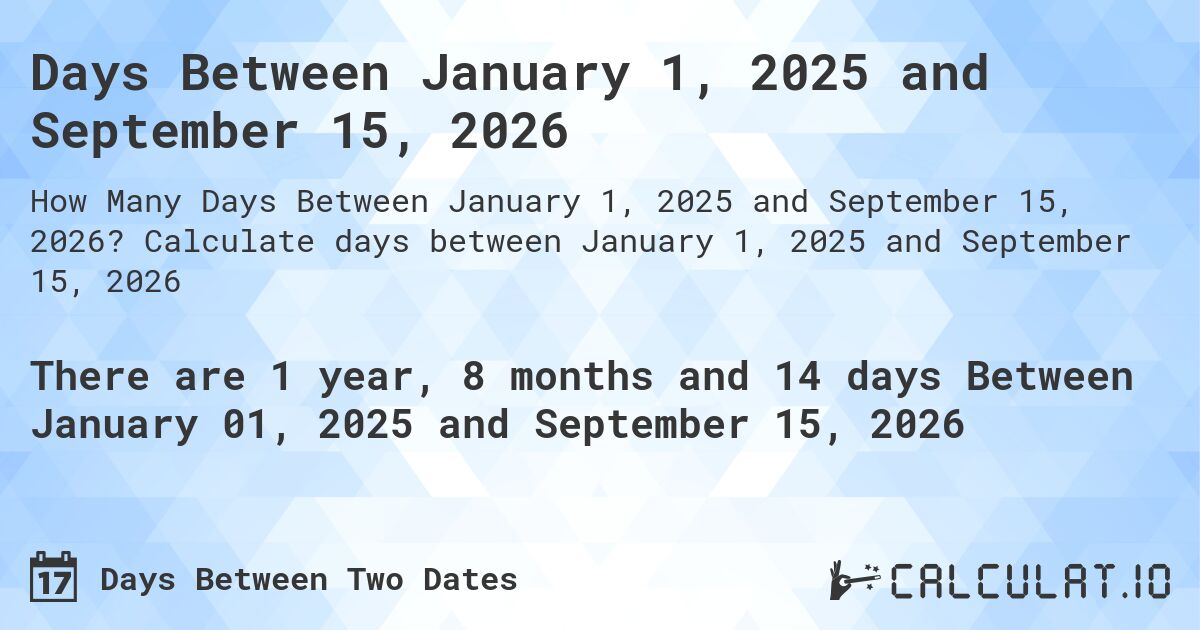 Days Between January 1, 2025 and September 15, 2026

How Many Days Between January 1, 2025 and September 15, 2026? Calculate days between January 1, 2025 and September 15, 2026

There are 1 year, 8 months and 14 days Between January 01, 2025 and September 15, 2026

17 Days Between Two Dates

CALCULAT.IO